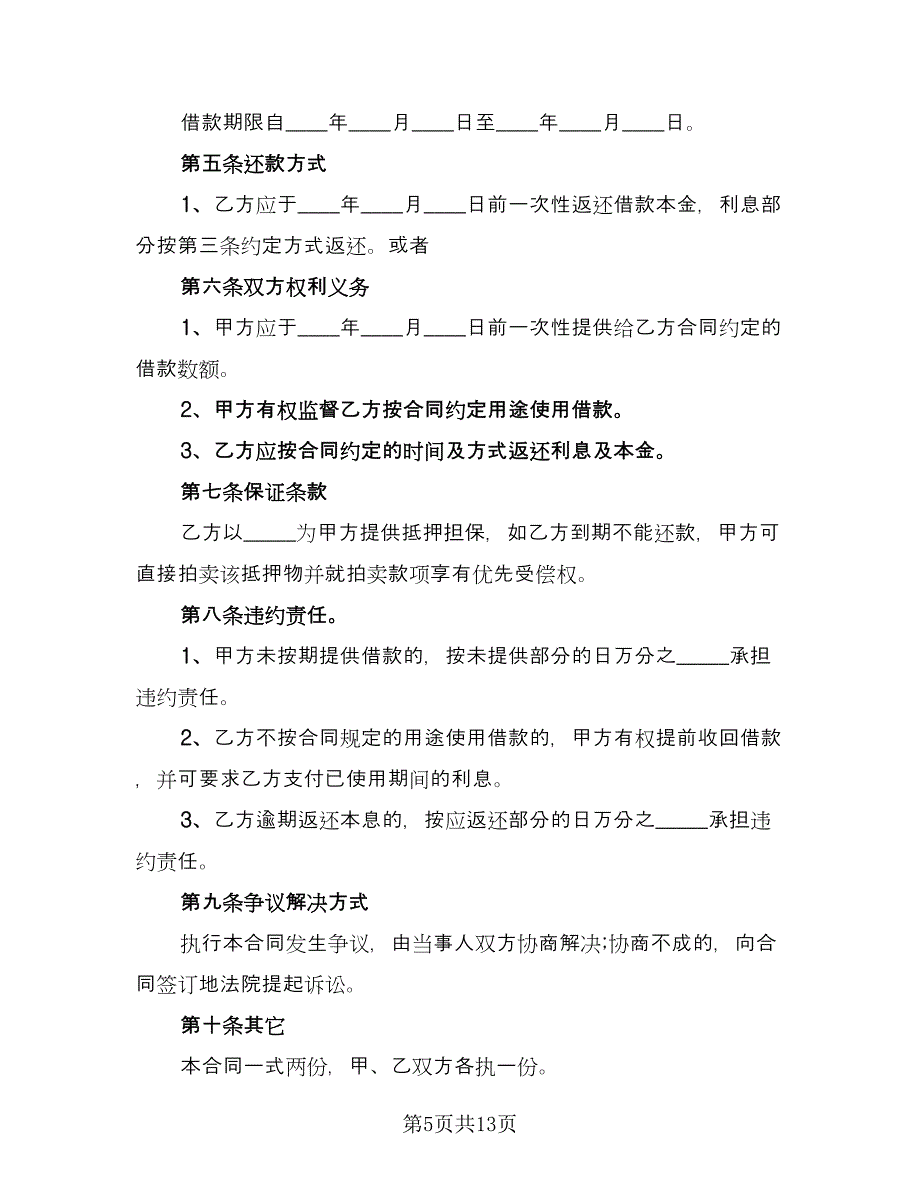 借款期限自____年____月____日至____年____月____日。

第五条还款方式

1、乙方应于____年____月____日前一次性返还借款本金，利息部分按第三条约定方式返还。或者

第六条双方权利义务

1、甲方应于____年____月____日前一次性提供给乙方合同约定的借款数额。

2、甲方有权监督乙方按合同约定用途使用借款。

3、乙方应按合同约定的时间及方式返还利息及本金。

第七条保证条款

乙方以_____为甲方提供抵押担保，如乙方到期不能还款，甲方可直接拍卖该抵押物并就拍卖款项享有优先受偿权。

第八条违约责任。

1、甲方未按期提供借款的，按未提供部分的日万分之_____承担违约责任。

2、乙方不按合同规定的用途使用借款的，甲方有权提前收回借款，并可要求乙方支付已使用期间的利息。

3、乙方逾期返还本息的，按应返还部分的日万分之_____承担违约责任。

第九条争议解决方式

执行本合同发生争议，由当事人双方协商解决;协商不成的，向合同签订地法院提起诉讼。

第十条其它

本合同一式两份，甲、乙双方各执一份。

第5页共13页